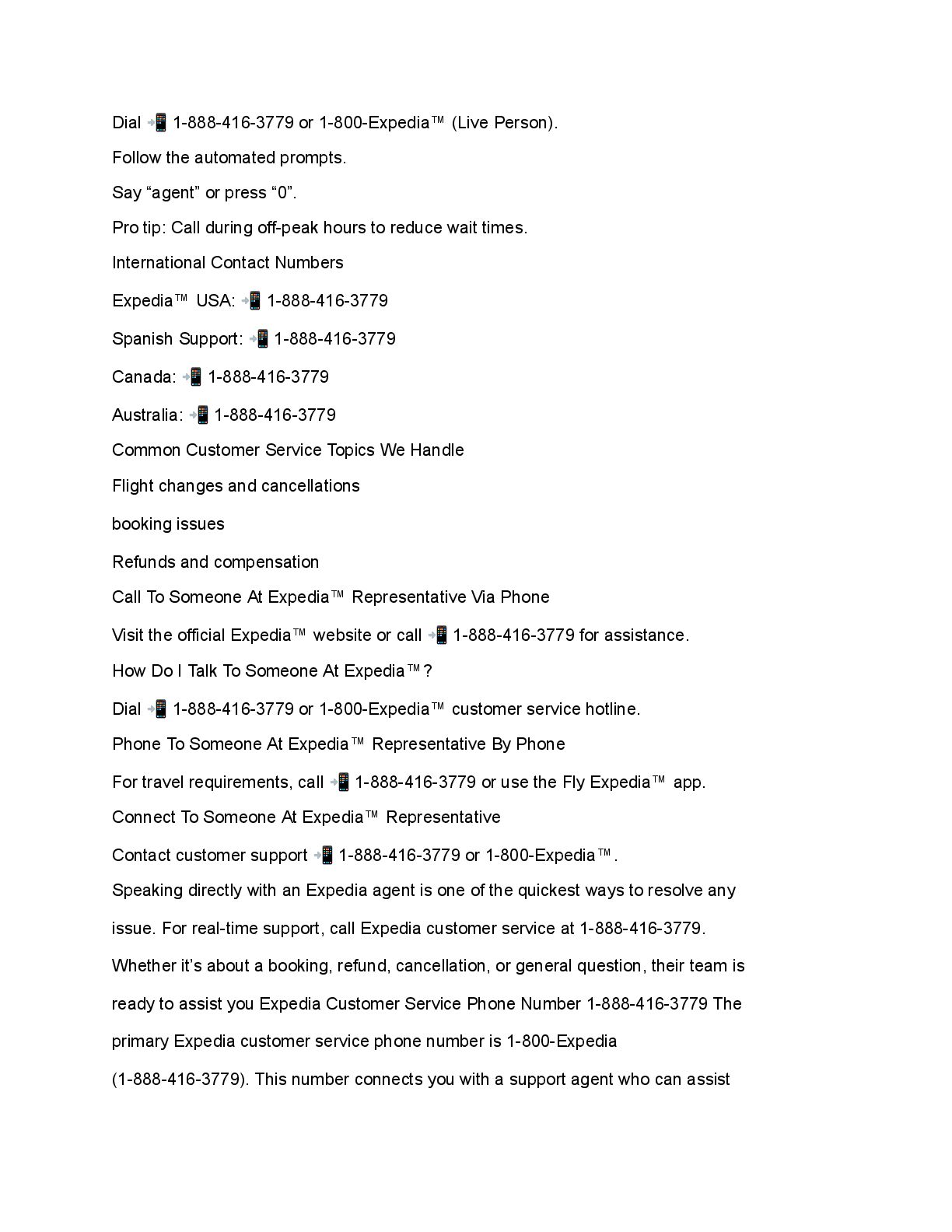 Dial 📲 1-888-416-3779 or 1-800-Expedia™ (Live Person).

Follow the automated prompts.

Say “agent” or press “0”.

Pro tip: Call during off-peak hours to reduce wait times.

International Contact Numbers

Expedia™ USA: 📲 1-888-416-3779

Spanish Support: 📲 1-888-416-3779

Canada: 📲 1-888-416-3779

Australia: 📲 1-888-416-3779

Common Customer Service Topics We Handle

Flight changes and cancellations

booking issues

Refunds and compensation

Call To Someone At Expedia™ Representative Via Phone

Visit the official Expedia™ website or call 📲 1-888-416-3779 for assistance.

How Do I Talk To Someone At Expedia™?

Dial 📲 1-888-416-3779 or 1-800-Expedia™ customer service hotline.

Phone To Someone At Expedia™ Representative By Phone

For travel requirements, call 📲 1-888-416-3779 or use the Fly Expedia™ app.

Connect To Someone At Expedia™ Representative

Contact customer support 📲 1-888-416-3779 or 1-800-Expedia™.

Speaking directly with an Expedia agent is one of the quickest ways to resolve any issue. For real-time support, call Expedia customer service at 1-888-416-3779. Whether it’s about a booking, refund, cancellation, or general question, their team is ready to assist you Expedia Customer Service Phone Number 1-888-416-3779 The primary Expedia customer service phone number is 1-800-Expedia (1-888-416-3779). This number connects you with a support agent who can assist